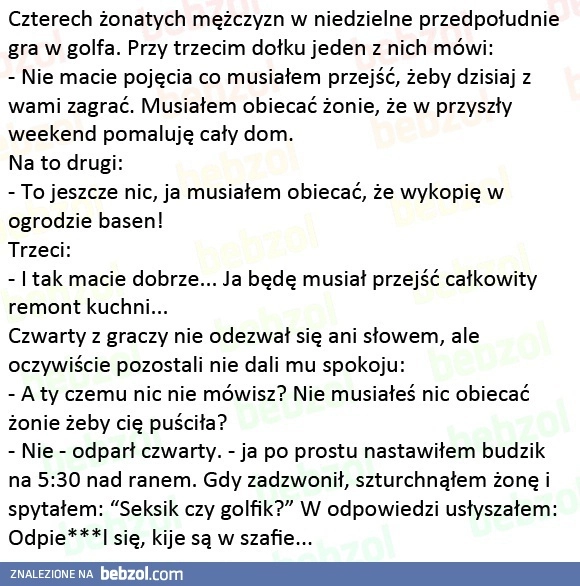 Czterech żonatych mężczyzn w niedzielne przedpołudnie gra w golfa. Przy trzecim dołku jeden z nich mówi:
- Nie macie pojęcia co musiałem przejść, żeby dzisiaj z wami zagrać. Musiałem obiecać żonie, że w przyszły weekend pomaluję cały dom.
Na to drugi:
- To jeszcze nic, ja musiałem obiecać, że wykopię w ogrodzie basen!
Trzeci:
- I tak macie dobrze... Ja będę musiał przejść całkowity remont kuchni...
Czwarty z graczy nie odezwał się ani słowem, ale oczywiście pozostali nie dali mu spokoju:
- A ty czemu nic nie mówisz? Nie musiałeś nic obiecać żonie żeby cię puściła?
- Nie - odparł czwarty. - ja po prostu nastawiłem budzik na 5:30 nad ranem. Gdy zadzwonił, szturchnąłem żonę i spytałem: “Seksik czy golfik?” W odpowiedzi usłyszałem: Odpie***l się, kije są w szafie...

ZNALEZIONE NA bebzol.com